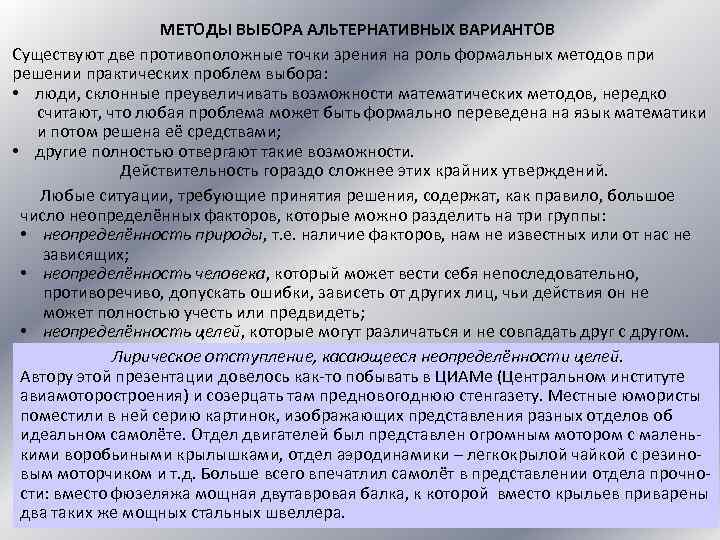 МЕТОДЫ ВЫБОРА АЛЬТЕРНАТИВНЫХ ВАРИАНТОВ

Существуют две противоположные точки зрения на роль формальных методов при решении практических проблем выбора:
• люди, склонные преувеличивать возможности математических методов, нередко считают, что любая проблема может быть формально переведена на язык математики и потом решена её средствами;
• другие полностью отвергают такие возможности.
Действительность гораздо сложнее этих крайних утверждений.

Любые ситуации, требующие принятия решения, содержат, как правило, большое число неопределённых факторов, которые можно разделить на три группы:
• неопределённость природы, т.е. наличие факторов, нам не известных или от нас не зависящих;
• неопределённость человека, который может вести себя непоследовательно, противоречиво, допускать ошибки, зависеть от других лиц, чьи действия он не может полностью учесть или предвидеть;
• неопределённость целей, которые могут различаться и не совпадать друг с другом.

Лирическое отступление, касающееся неопределённости целей.
Автору этой презентации довелось как-то побывать в ЦИАМе (Центральном институте авиамоторостроения) и созерцать там предновогоднюю стенгазету. Местные юмористы поместили в ней серию картинок, изображающих представления разных отделов об идеальном самолёте. Отдел двигателей был представлен огромным мотором с маленькими воробьиными крылышками, отдел аэродинамики – легкокрылой чайкой с резиновым моторчиком и т.д. Больше всего впечатлил самолёт в представлении отдела прочности: вместо фюзеляжа мощная двутавровая балка, к которой вместо крыльев приварены два таких же мощных стальных швеллера.